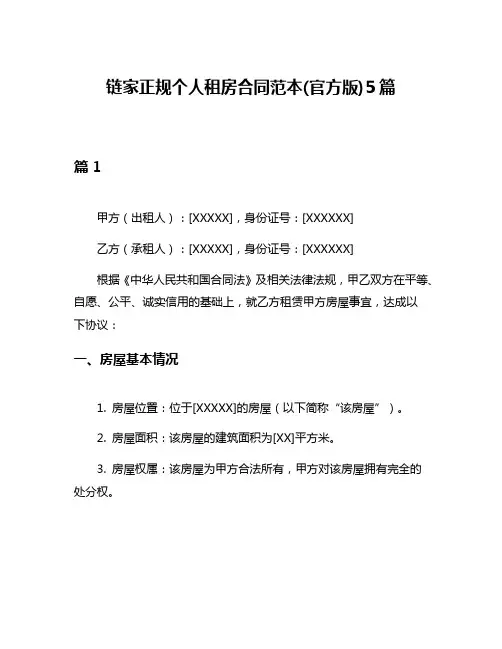 链家正规个人租房合同范本(官方版)5篇

篇 1

甲方（出租人）：[XXXXX]，身份证号：[XXXXXX]

乙方（承租人）：[XXXXX]，身份证号：[XXXXXX]

根据《中华人民共和国合同法》及相关法律法规，甲乙双方在平等、自愿、公平、诚实信用的基础上，就乙方租赁甲方房屋事宜，达成以下协议：

一、房屋基本情况

1. 房屋位置：位于[XXXXX]的房屋（以下简称“该房屋”）。

2. 房屋面积：该房屋的建筑面积为[XX]平方米。

3. 房屋权属：该房屋为甲方合法所有，甲方对该房屋拥有完全的处分权。